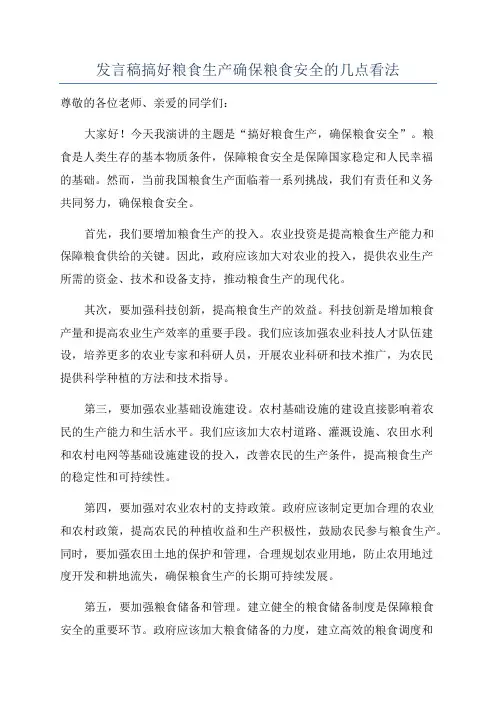 发言稿搞好粮食生产确保粮食安全的几点看法

尊敬的各位老师、亲爱的同学们：

大家好！今天我演讲的主题是“搞好粮食生产，确保粮食安全”。粮食是人类生存的基本物质条件，保障粮食安全是保障国家稳定和人民幸福的基础。然而，当前我国粮食生产面临着一系列挑战，我们有责任和义务共同努力，确保粮食安全。

首先，我们要增加粮食生产的投入。农业投资是提高粮食生产能力和保障粮食供给的关键。因此，政府应该加大对农业的投入，提供农业生产所需的资金、技术和设备支持，推动粮食生产的现代化。

其次，要加强科技创新，提高粮食生产的效益。科技创新是增加粮食产量和提高农业生产效率的重要手段。我们应该加强农业科技人才队伍建设，培养更多的农业专家和科研人员，开展农业科研和技术推广，为农民提供科学种植的方法和技术指导。

第三，要加强农业基础设施建设。农村基础设施的建设直接影响着农民的生产能力和生活水平。我们应该加大农村道路、灌溉设施、农田水利和农村电网等基础设施建设的投入，改善农民的生产条件，提高粮食生产的稳定性和可持续性。

第四，要加强对农业农村的支持政策。政府应该制定更加合理的农业和农村政策，提高农民的种植收益和生产积极性，鼓励农民参与粮食生产。同时，要加强农田土地的保护和管理，合理规划农业用地，防止农用地过度开发和耕地流失，确保粮食生产的长期可持续发展。

第五，要加强粮食储备和管理。建立健全的粮食储备制度是保障粮食安全的重要环节。政府应该加大粮食储备的力度，建立高效的粮食调度和